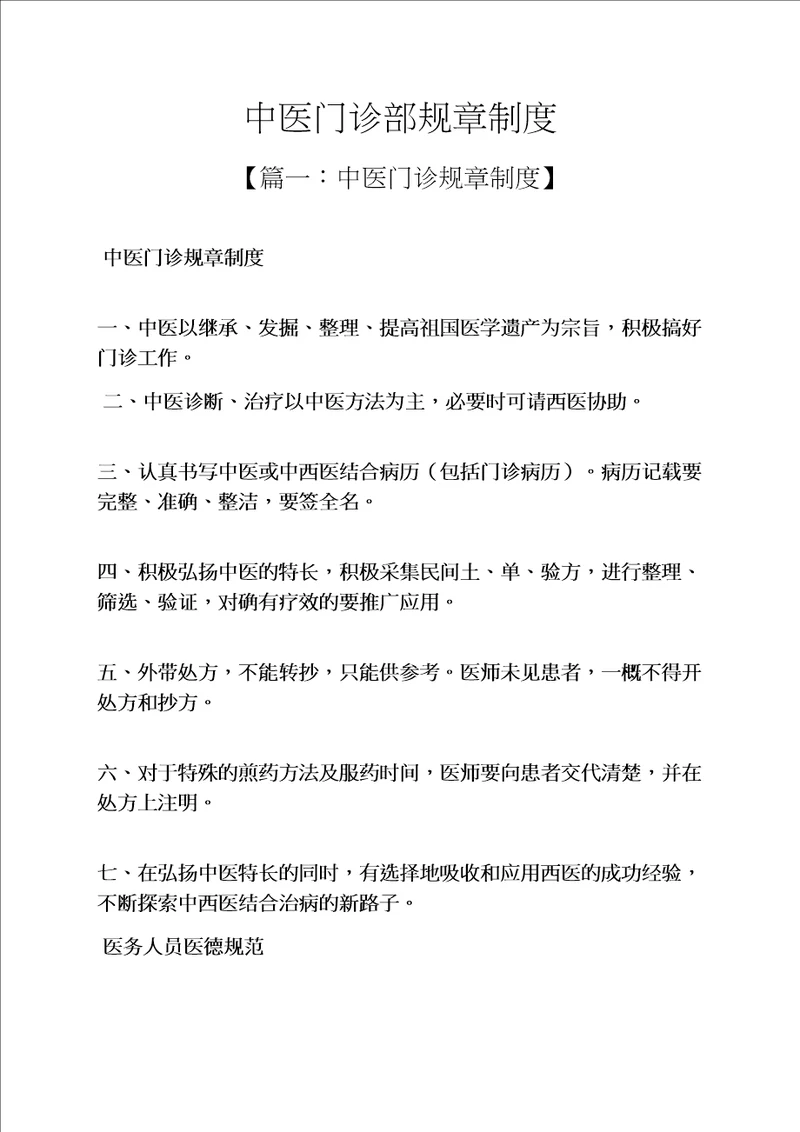 中医门诊部规章制度

【篇一：中医门诊规章制度】

中医门诊规章制度

一、中医以继承、发掘、整理、提高祖国医学遗产为宗旨，积极搞好门诊工作。

二、中医诊断、治疗以中医方法为主，必要时可请西医协助。

三、认真书写中医或中西医结合病历（包括门诊病历）。病历记载要完整、准确、整洁，要签全名。

四、积极弘扬中医的特长，积极采集民间土、单、验方，进行整理、筛选、验证，对确有疗效的要推广应用。

五、外带处方，不能转抄，只能供参考。医师未见患者，一概不得开处方和抄方。

六、对于特殊的煎药方法及服药时间，医师要向患者交代清楚，并在处方上注明。

七、在弘扬中医特长的同时，有选择地吸收和应用西医的成功经验，不断探索中西医结合治病的新路子。

医务人员医德规范